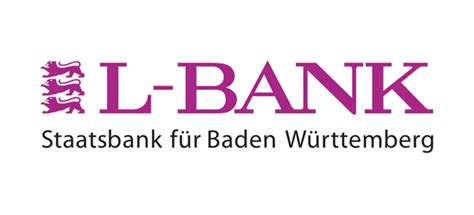 L-BANK
Staatsbank für Baden Württemberg